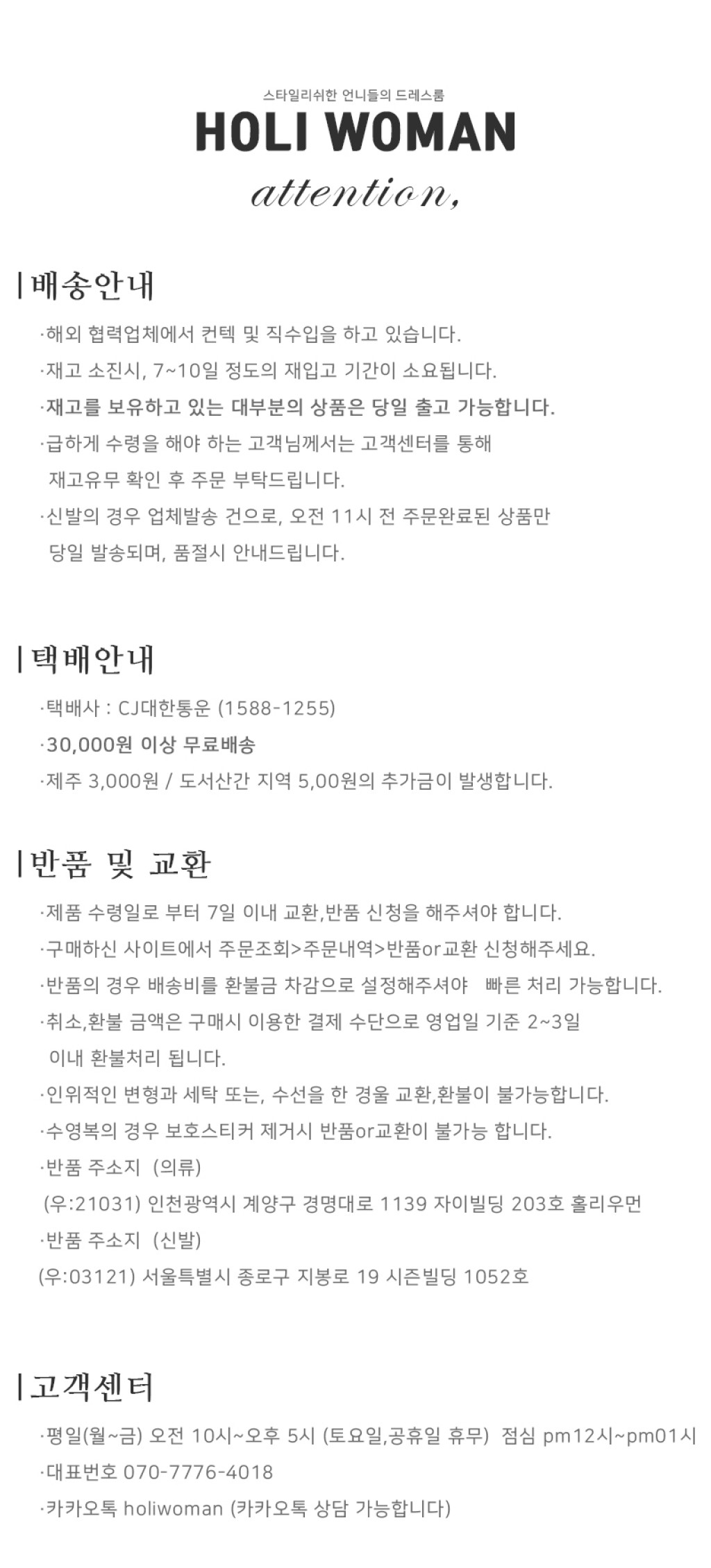 스타일리쉬한 언니들의 드레스룸

HOLI WOMAN

attention,

| 배송안내

·해외 협력업체에서 컨텍 및 직수입을 하고 있습니다.

·재고 소진시, 7~10일 정도의 재입고 기간이 소요됩니다.

·재고를 보유하고 있는 대부분의 상품은 당일 출고 가능합니다.

·급하게 수령을 해야 하는 고객님께서는 고객센터를 통해 재고유무 확인 후 주문 부탁드립니다.

·신발의 경우 업체발송 건으로, 오전 11시 전 주문완료된 상품만 당일 발송되며, 품절시 안내드립니다.

| 택배안내

·택배사 : CJ대한통운 (1588-1255)

·30,000원 이상 무료배송

·제주 3,000원 / 도서산간 지역 5,00원의 추가금이 발생합니다.

| 반품 및 교환

·제품 수령일로 부터 7일 이내 교환,반품 신청을 해주셔야 합니다.

·구매하신 사이트에서 주문조회>주문내역>반품or교환 신청해주세요.

·반품의 경우 배송비를 환불금 차감으로 설정해주셔야 빠른 처리 가능합니다.

·취소,환불 금액은 구매시 이용한 결제 수단으로 영업일 기준 2~3일 이내 환불처리 됩니다.

·인위적인 변형과 세탁 또는, 수선을 한 경울 교환,환불이 불가능합니다.

·수영복의 경우 보호스티커 제거시 반품or교환이 불가능 합니다.

·반품 주소지 (의류)

(우:21031) 인천광역시 계양구 경명대로 1139 자이빌딩 203호 홀리우먼

·반품 주소지 (신발)

(우:03121) 서울특별시 종로구 지봉로 19 시즌빌딩 1052호

| 고객센터

·평일(월~금) 오전 10시~오후 5시 (토요일,공휴일 휴무) 점심 pm12시~pm01시

·대표번호 070-7776-4018

·카카오톡 holiwoman (카카오톡 상담 가능합니다)